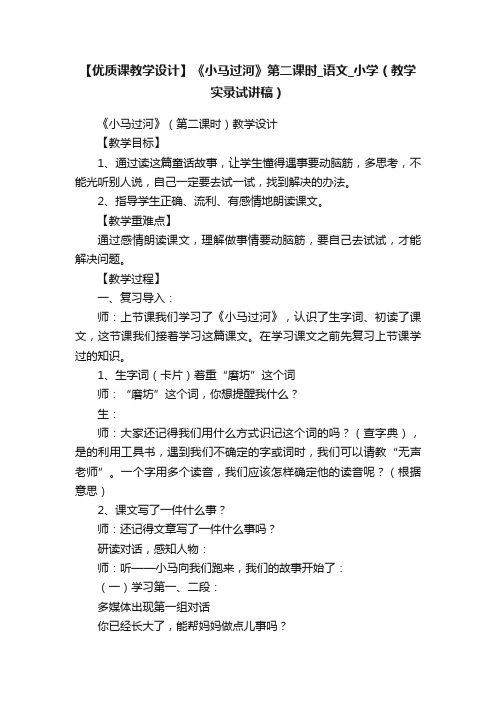 【优质课教学设计】《小马过河》第二课时_语文_小学（教学实录试讲稿）

《小马过河》（第二课时）教学设计

【教学目标】

1、通过读这篇童话故事，让学生懂得遇事要动脑筋，多思考，不能光听别人说，自己一定要去试一试，找到解决的办法。

2、指导学生正确、流利、有感情地朗读课文。

【教学重难点】

通过感情朗读课文，理解做事情要动脑筋，要自己去试试，才能解决问题。

【教学过程】

一、复习导入：

师：上节课我们学习了《小马过河》，认识了生字词、初读了课文，这节课我们接着学习这篇课文。在学习课文之前先复习上节课学过的知识。

1、生字词（卡片）着重“磨坊”这个词

师：“磨坊”这个词，你想提醒我什么？

生：

师：大家还记得我们用什么方式识记这个词的吗？（查字典），是的利用工具书，遇到我们不确定的字或词时，我们可以请教“无声老师”。一个字用多个读音，我们应该怎样确定他的读音呢？（根据意思）

2、课文写了一件什么事？

师：还记得文章写了一件什么事吗？

研读对话，感知人物：

师：听——小马向我们跑来，我们的故事开始了：

（一）学习第一、二段：

多媒体出现第一组对话

你已经长大了，能帮妈妈做点儿事吗？